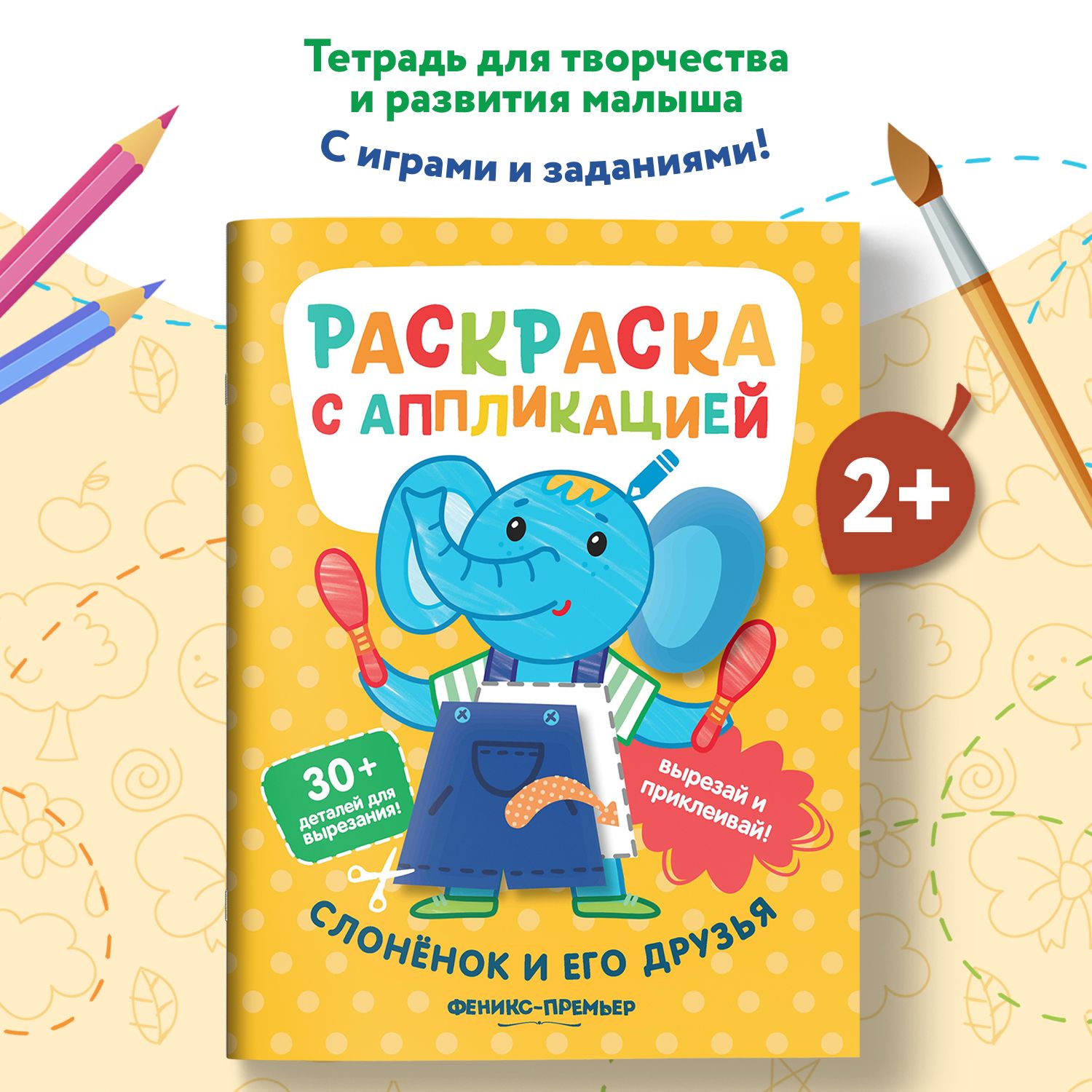 Тетрадь для творчества и развития малыша

С играми и заданиями!

РАСКРАСКА С АППЛИКАЦИЕЙ

2+

30+ деталей для вырезания!

вырезай и приклеивай!

СЛОНЁНОК И ЕГО ДРУЗЬЯ

ФЕНИКС-ПРЕМЬЕР